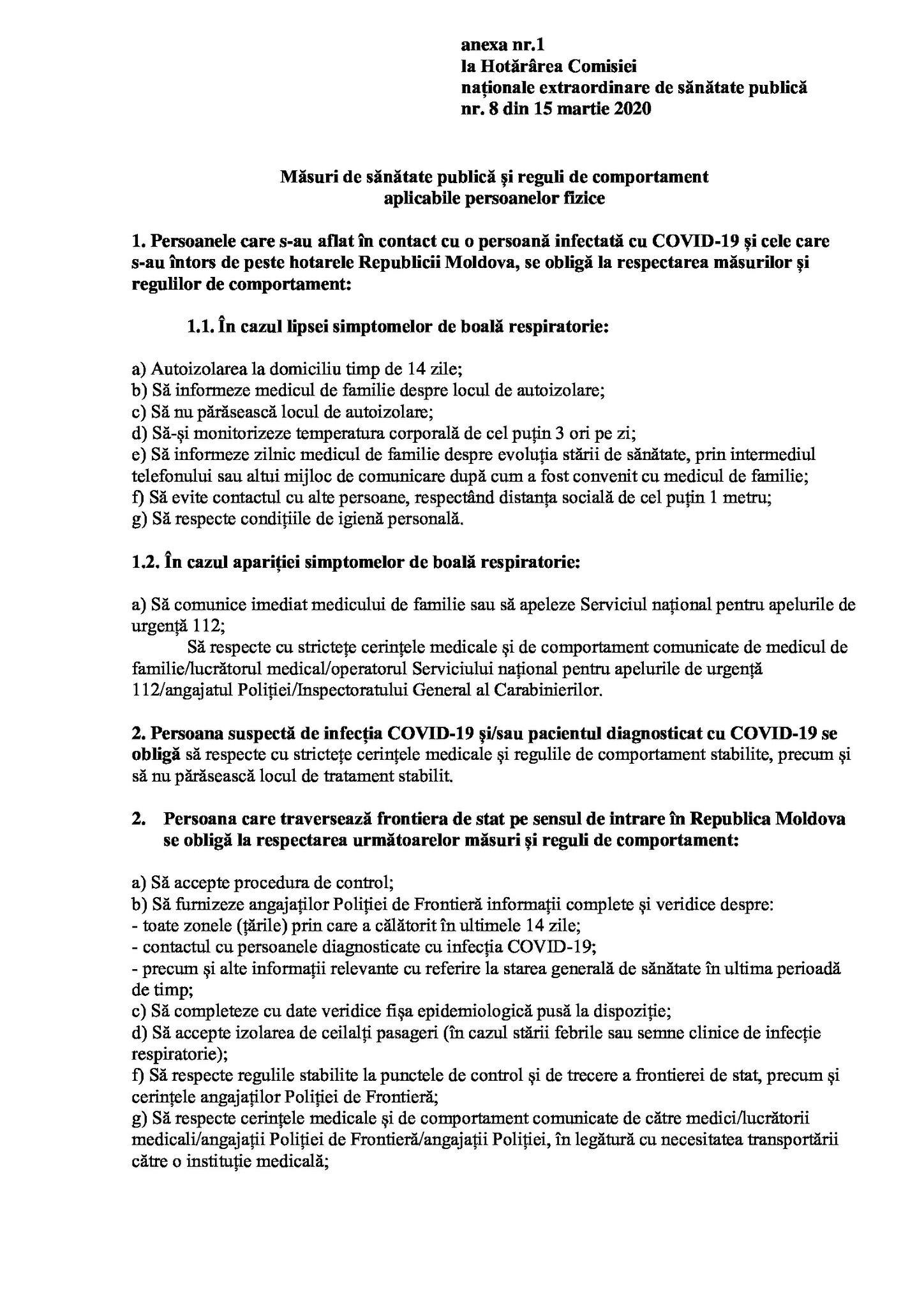 anexa nr.1
la Hotărârea Comisiei
naționale extraordinare de sănătate publică
nr. 8 din 15 martie 2020

Măsuri de sănătate publică și reguli de comportament
aplicabile persoanelor fizice

1. Persoanele care s-au aflat în contact cu o persoană infectată cu COVID-19 și cele care s-au întors de peste hotarele Republicii Moldova, se obligă la respectarea măsurilor și regulilor de comportament:

1.1. În cazul lipsei simptomelor de boală respiratorie:

a) Autoizolarea la domiciliu timp de 14 zile;
b) Să informeze medicul de familie despre locul de autoizolare;
c) Să nu părăsească locul de autoizolare;
d) Să-și monitorizeze temperatura corporală de cel puțin 3 ori pe zi;
e) Să informeze zilnic medicul de familie despre evoluția stării de sănătate, prin intermediul telefonului sau altui mijloc de comunicare după cum a fost convenit cu medicul de familie;
f) Să evite contactul cu alte persoane, respectând distanța socială de cel puțin 1 metru;
g) Să respecte condițiile de igienă personală.

1.2. În cazul apariției simptomelor de boală respiratorie:

a) Să comunice imediat medicului de familie sau să apeleze Serviciul național pentru apelurile de urgență 112;
Să respecte cu strictețe cerințele medicale și de comportament comunicate de medicul de familie/lucrătorul medical/operatorul Serviciului național pentru apelurile de urgență 112/angajatul Poliției/Inspectoratului General al Carabinierilor.

2. Persoana suspectă de infecția COVID-19 și/sau pacientul diagnosticat cu COVID-19 se obligă să respecte cu strictețe cerințele medicale și regulile de comportament stabilite, precum și să nu părăsească locul de tratament stabilit.

2. Persoana care traversează frontiera de stat pe sensul de intrare în Republica Moldova se obligă la respectarea următoarelor măsuri și reguli de comportament:

a) Să accepte procedura de control;
b) Să furnizeze angajaților Poliției de Frontieră informații complete și veridice despre:
- toate zonele (țările) prin care a călătorit în ultimele 14 zile;
- contactul cu persoanele diagnosticate cu infecția COVID-19;
- precum și alte informații relevante cu referire la starea generală de sănătate în ultima perioadă de timp;
c) Să completeze cu date veridice fișa epidemiologică pusă la dispoziție;
d) Să accepte izolarea de ceilalți pasageri (în cazul stării febrile sau semne clinice de infecție respiratorie);
f) Să respecte regulile stabilite la punctele de control și de trecere a frontierei de stat, precum și cerințele angajaților Poliției de Frontieră;
g) Să respecte cerințele medicale și de comportament comunicate de către medici/lucrătorii medicali/angajații Poliției de Frontieră/angajații Poliției, în legătură cu necesitatea transportării către o instituție medicală;